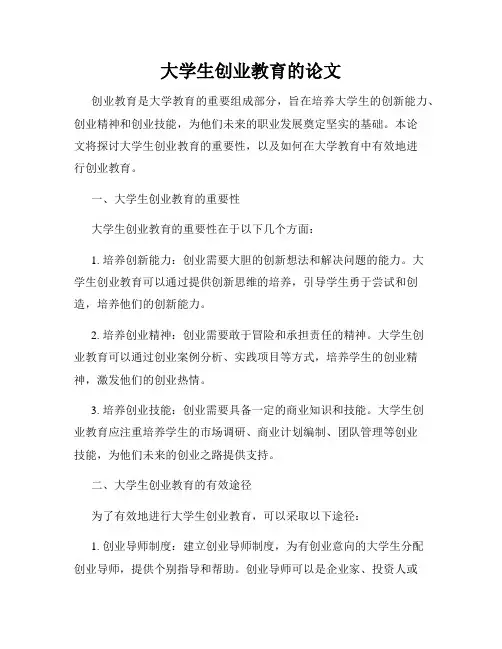 大学生创业教育的论文

创业教育是大学教育的重要组成部分，旨在培养大学生的创新能力、创业精神和创业技能，为他们未来的职业发展奠定坚实的基础。本论文将探讨大学生创业教育的重要性，以及如何在大学教育中有效地进行创业教育。

一、大学生创业教育的重要性

大学生创业教育的重要性在于以下几个方面：

1. 培养创新能力：创业需要大胆的创新想法和解决问题的能力。大学生创业教育可以通过提供创新思维的培养，引导学生勇于尝试和创造，培养他们的创新能力。

2. 培养创业精神：创业需要敢于冒险和承担责任的精神。大学生创业教育可以通过创业案例分析、实践项目等方式，培养学生的创业精神，激发他们的创业热情。

3. 培养创业技能：创业需要具备一定的商业知识和技能。大学生创业教育应注重培养学生的市场调研、商业计划编制、团队管理等创业技能，为他们未来的创业之路提供支持。

二、大学生创业教育的有效途径

为了有效地进行大学生创业教育，可以采取以下途径：

1. 创业导师制度：建立创业导师制度，为有创业意向的大学生分配创业导师，提供个别指导和帮助。创业导师可以是企业家、投资人或